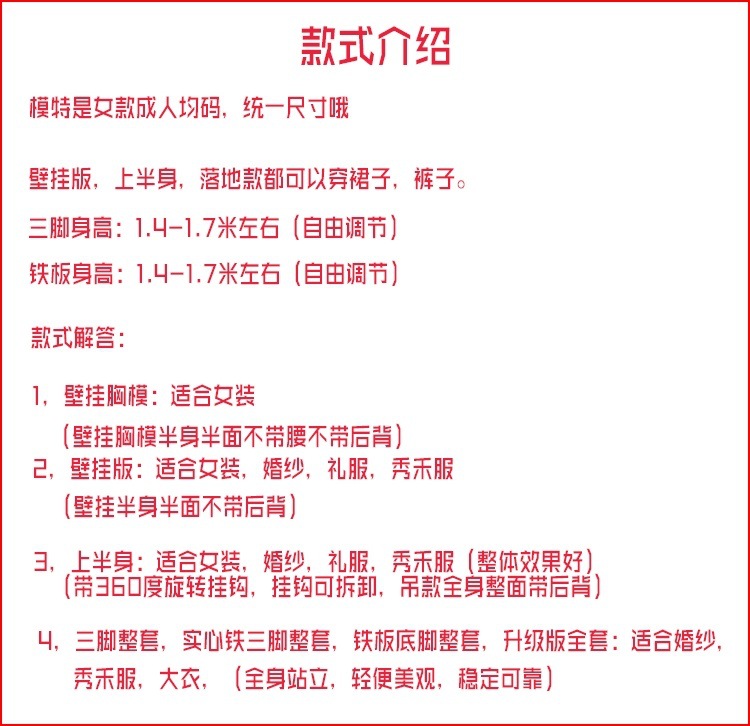 款式介绍

模特是女款成人均码，统一尺寸哦

壁挂版，上半身，落地款都可以穿裙子，裤子。

三脚身高：1.4-1.7米左右（自由调节）

铁板身高：1.4-1.7米左右（自由调节）

款式解答：

1，壁挂胸模：适合女装
（壁挂胸模半身半面不带腰不带后背）

2，壁挂版：适合女装，婚纱，礼服，秀禾服
（壁挂半身半面不带后背）

3，上半身：适合女装，婚纱，礼服，秀禾服（整体效果好）
（带360度旋转挂钩，挂钩可拆卸，吊款全身整面带后背）

4，三脚整套，实心铁三脚整套，铁板底脚整套，升级版全套：适合婚纱，秀禾服，大衣，（全身站立，轻便美观，稳定可靠）